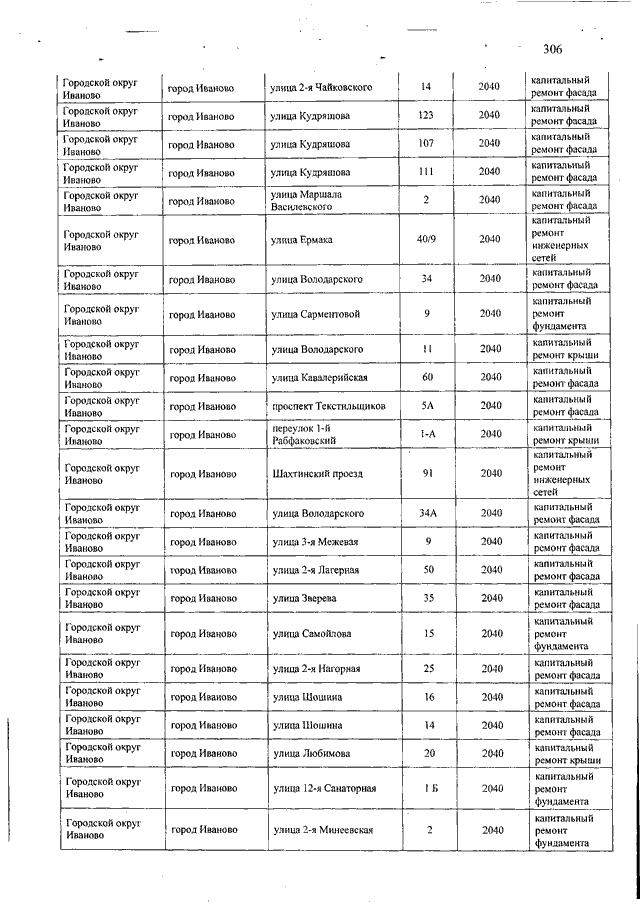 306

| | | | | | |
|---|---|---|---|---|---|
| Городской округ Иваново | город Иваново | улица 2-я Чайковского | 14 | 2040 | капитальный ремонт фасада |
| Городской округ Иваново | город Иваново | улица Кудряшова | 123 | 2040 | капитальный ремонт фасада |
| Городской округ Иваново | город Иваново | улица Кудряшова | 107 | 2040 | капитальный ремонт фасада |
| Городской округ Иваново | город Иваново | улица Кудряшова | 111 | 2040 | капитальный ремонт фасада |
| Городской округ Иваново | город Иваново | улица Маршала Василевского | 2 | 2040 | капитальный ремонт фасада |
| Городской округ Иваново | город Иваново | улица Ермака | 40/9 | 2040 | капитальный ремонт инженерных сетей |
| Городской округ Иваново | город Иваново | улица Володарского | 34 | 2040 | капитальный ремонт фасада |
| Городской округ Иваново | город Иваново | улица Сарментовой | 9 | 2040 | капитальный ремонт фундамента |
| Городской округ Иваново | город Иваново | улица Володарского | 11 | 2040 | капитальный ремонт крыши |
| Городской округ Иваново | город Иваново | улица Кавалерийская | 60 | 2040 | капитальный ремонт фасада |
| Городской округ Иваново | город Иваново | проспект Текстильщиков | 5А | 2040 | капитальный ремонт фасада |
| Городской округ Иваново | город Иваново | переулок 1-й Рабфаковский | 1-А | 2040 | капитальный ремонт крыши |
| Городской округ Иваново | город Иваново | Шахтинский проезд | 91 | 2040 | капитальный ремонт инженерных сетей |
| Городской округ Иваново | город Иваново | улица Володарского | 34А | 2040 | капитальный ремонт фасада |
| Городской округ Иваново | город Иваново | улица 3-я Межевая | 9 | 2040 | капитальный ремонт фасада |
| Городской округ Иваново | город Иваново | улица 2-я Лагерная | 50 | 2040 | капитальный ремонт фасада |
| Городской округ Иваново | город Иваново | улица Зверева | 35 | 2040 | капитальный ремонт фасада |
| Городской округ Иваново | город Иваново | улица Самойлова | 15 | 2040 | капитальный ремонт фундамента |
| Городской округ Иваново | город Иваново | улица 2-я Нагорная | 25 | 2040 | капитальный ремонт фасада |
| Городской округ Иваново | город Иваново | улица Шошина | 16 | 2040 | капитальный ремонт фасада |
| Городской округ Иваново | город Иваново | улица Шошина | 14 | 2040 | капитальный ремонт фасада |
| Городской округ Иваново | город Иваново | улица Любимова | 20 | 2040 | капитальный ремонт крыши |
| Городской округ Иваново | город Иваново | улица 12-я Санаторная | 1 Б | 2040 | капитальный ремонт фундамента |
| Городской округ Иваново | город Иваново | улица 2-я Минеевская | 2 | 2040 | капитальный ремонт фундамента |